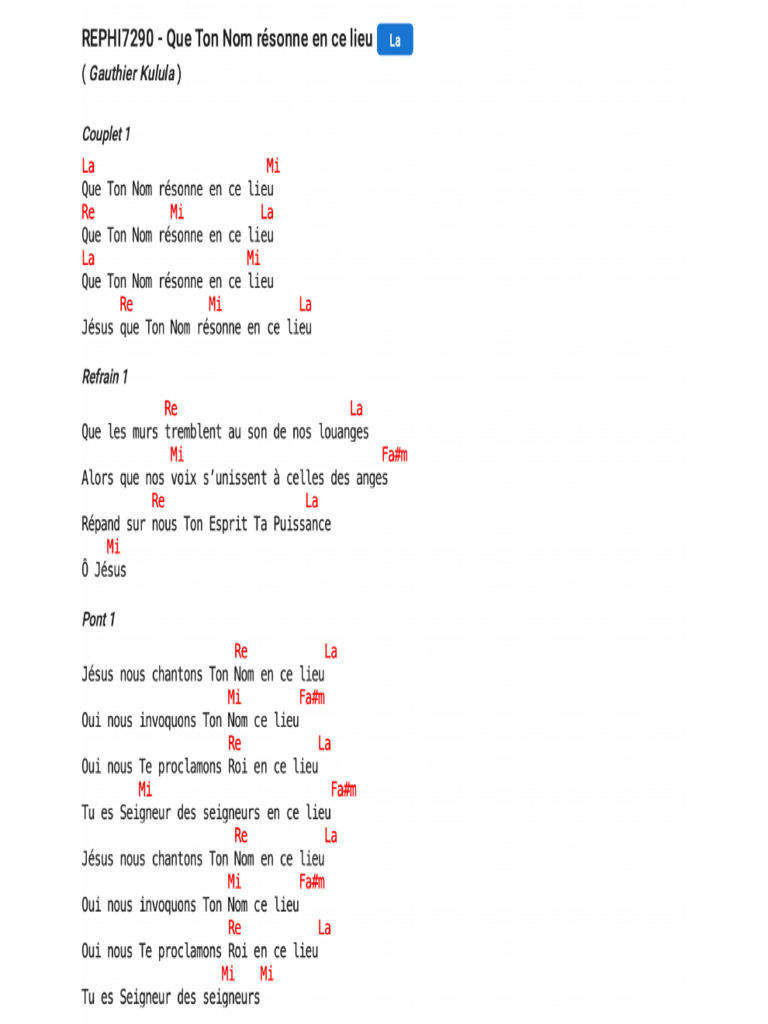 REPHI7290 - Que Ton Nom résonne en ce lieu La
( Gauthier Kulula )

Couplet 1

La Mi
Que Ton Nom résonne en ce lieu
Re Mi La
Que Ton Nom résonne en ce lieu
La Mi
Que Ton Nom résonne en ce lieu
Re Mi La
Jésus que Ton Nom résonne en ce lieu

Refrain 1

Re La
Que les murs tremblent au son de nos louanges
Mi Fa#m
Alors que nos voix s'unissent à celles des anges
Re La
Répand sur nous Ton Esprit Ta Puissance
Mi
Ô Jésus

Pont 1

Re La
Jésus nous chantons Ton Nom en ce lieu
Mi Fa#m
Oui nous invoquons Ton Nom ce lieu
Re La
Oui nous Te proclamons Roi en ce lieu
Mi Fa#m
Tu es Seigneur des seigneurs en ce lieu
Re La
Jésus nous chantons Ton Nom en ce lieu
Mi Fa#m
Oui nous invoquons Ton Nom ce lieu
Re La
Oui nous Te proclamons Roi en ce lieu
Mi Mi
Tu es Seigneur des seigneurs